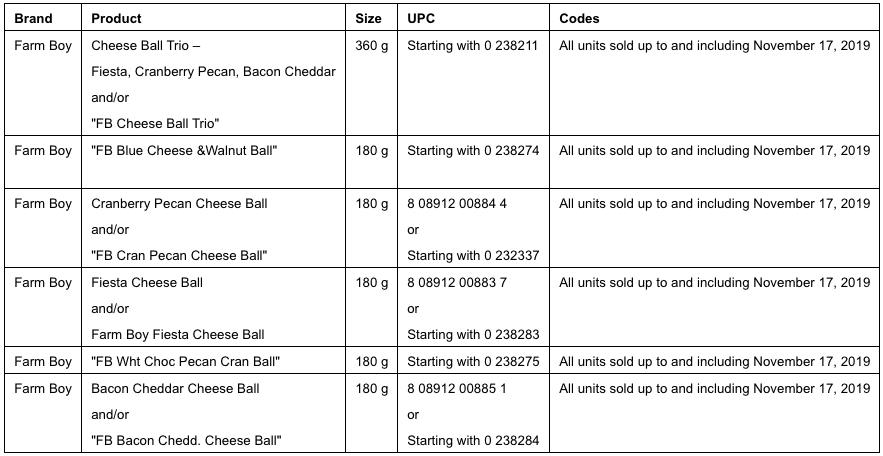 | Brand | Product | Size | UPC | Codes |
|---|---|---|---|---|
| Farm Boy | Cheese Ball Trio – Fiesta, Cranberry Pecan, Bacon Cheddar and/or "FB Cheese Ball Trio" | 360 g | Starting with 0 238211 | All units sold up to and including November 17, 2019 |
| Farm Boy | "FB Blue Cheese &Walnut Ball" | 180 g | Starting with 0 238274 | All units sold up to and including November 17, 2019 |
| Farm Boy | Cranberry Pecan Cheese Ball and/or "FB Cran Pecan Cheese Ball" | 180 g | 8 08912 00884 4 or Starting with 0 232337 | All units sold up to and including November 17, 2019 |
| Farm Boy | Fiesta Cheese Ball and/or Farm Boy Fiesta Cheese Ball | 180 g | 8 08912 00883 7 or Starting with 0 238283 | All units sold up to and including November 17, 2019 |
| Farm Boy | "FB Wht Choc Pecan Cran Ball" | 180 g | Starting with 0 238275 | All units sold up to and including November 17, 2019 |
| Farm Boy | Bacon Cheddar Cheese Ball and/or "FB Bacon Chedd. Cheese Ball" | 180 g | 8 08912 00885 1 or Starting with 0 238284 | All units sold up to and including November 17, 2019 |